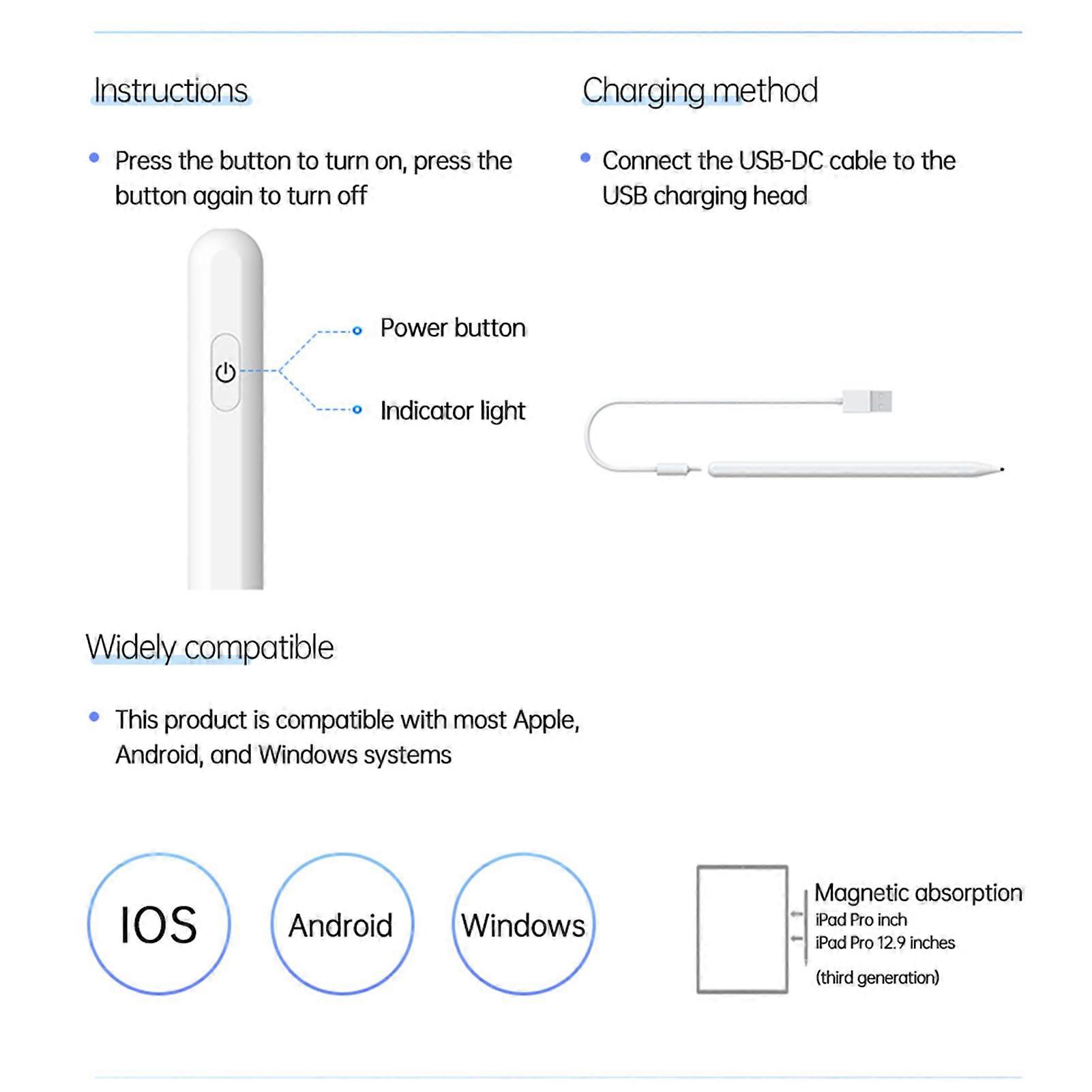 Instructions

• Press the button to turn on, press the button again to turn off

Power button

Indicator light

Charging method

• Connect the USB-DC cable to the USB charging head

Widely compatible

• This product is compatible with most Apple, Android, and Windows systems

IOS

Android

Windows

Magnetic absorption
iPad Pro inch
iPad Pro 12.9 inches
(third generation)